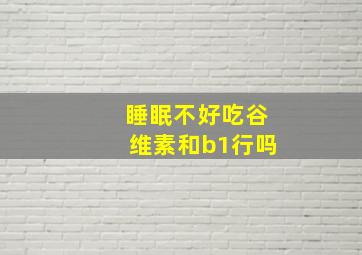 睡眠不好吃谷维素和b1行吗